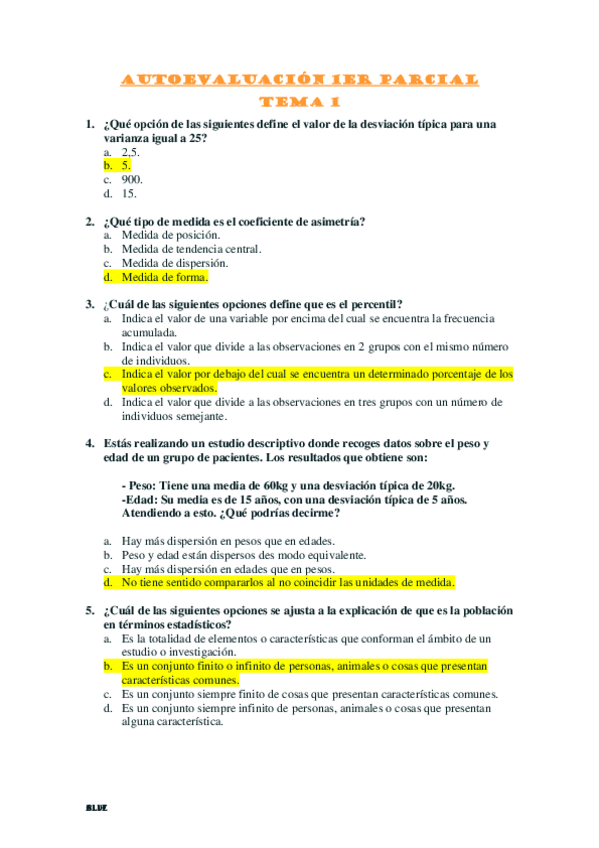 AUTOEVALUACIÓN 1ER PARCIAL
TEMA 1

1. ¿Qué opción de las siguientes define el valor de la desviación típica para una varianza igual a 25?
a. 2,5.
b. 5.
c. 900.
d. 15.

2. ¿Qué tipo de medida es el coeficiente de asimetría?
a. Medida de posición.
b. Medida de tendencia central.
c. Medida de dispersión.
d. Medida de forma.

3. ¿Cuál de las siguientes opciones define que es el percentil?
a. Indica el valor de una variable por encima del cual se encuentra la frecuencia acumulada.
b. Indica el valor que divide a las observaciones en 2 grupos con el mismo número de individuos.
c. Indica el valor por debajo del cual se encuentra un determinado porcentaje de los valores observados.
d. Indica el valor que divide a las observaciones en tres grupos con un número de individuos semejante.

4. Estás realizando un estudio descriptivo donde recoges datos sobre el peso y edad de un grupo de pacientes. Los resultados que obtiene son:

- Peso: Tiene una media de 60kg y una desviación típica de 20kg.
-Edad: Su media es de 15 años, con una desviación típica de 5 años.
Atendiendo a esto. ¿Qué podrías decirme?

a. Hay más dispersión en pesos que en edades.
b. Peso y edad están dispersos des modo equivalente.
c. Hay más dispersión en edades que en pesos.
d. No tiene sentido compararlos al no coincidir las unidades de medida.

5. ¿Cuál de las siguientes opciones se ajusta a la explicación de que es la población en términos estadísticos?
a. Es la totalidad de elementos o características que conforman el ámbito de un estudio o investigación.
b. Es un conjunto finito o infinito de personas, animales o cosas que presentan características comunes.
c. Es un conjunto siempre finito de cosas que presentan características comunes.
d. Es un conjunto siempre infinito de personas, animales o cosas que presentan alguna característica.

BLUE